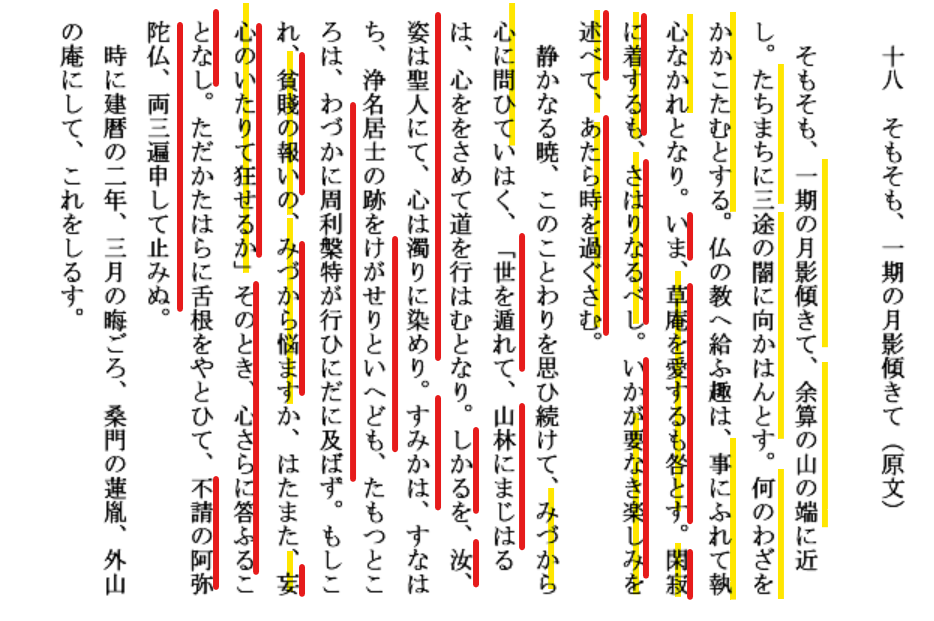 十八　そもそも、一期の月影傾きて（原文）

そもそも、一期の月影傾きて、余算の山の端に近し。たちまちに三途の闇に向かはんとす。何のわざをかかこたむとする。仏の教へ給ふ趣は、事にふれて執心なかれとなり。いま、草庵を愛するも咎とす。閑寂に着するも、さはりなるべし。いかが要なき楽しみを述べて、あたら時を過ぐさむ。

静かなる暁、このことわりを思ひ続けて、みづから心に問ひていはく、「世を遁れて、山林にまじはるは、心ををさめて道を行はむとなり。しかるを、汝、姿は聖人にて、心は濁りに染めり。すみかは、すなはち、浄名居士の跡をけがせりといへども、たもつところは、わづかに周利槃特が行ひにだに及ばず。もしこれ、貧賤の報いの、みづから悩ますか、はたまた、妄心のいたりて狂せるか」そのとき、心さらに答ふることなし。ただかたはらに舌根をやとひて、不請の阿弥陀仏、両三遍申して止みぬ。

時に建暦の二年、三月の晦ごろ、桑門の蓮胤、外山の庵にして、これをしるす。